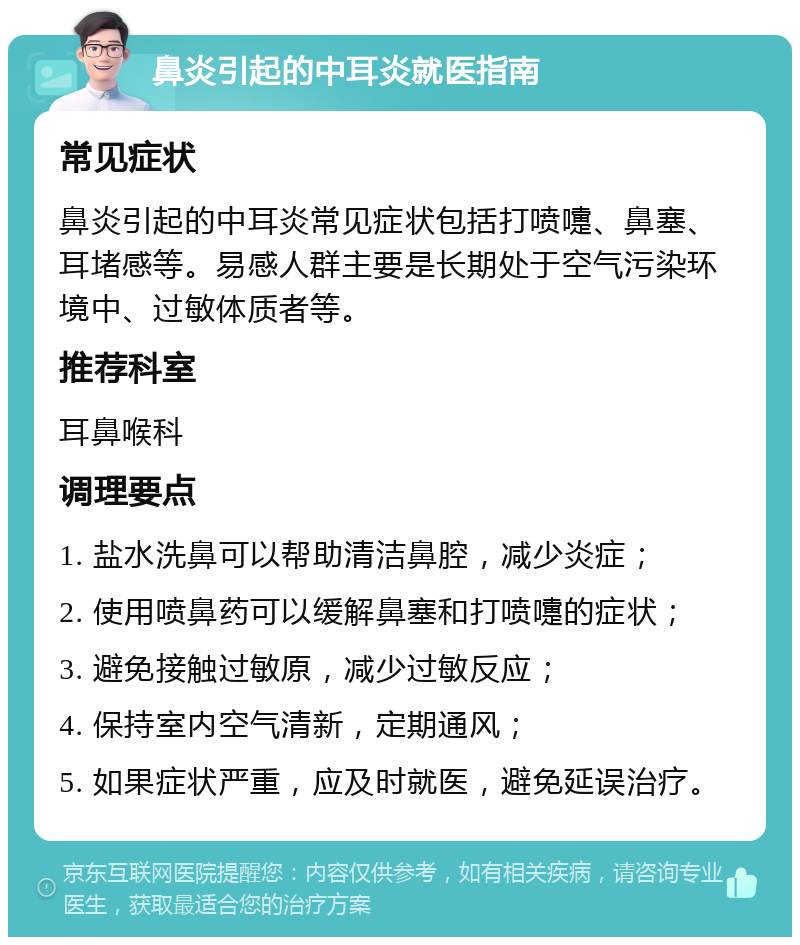 鼻炎引起的中耳炎就医指南

常见症状

鼻炎引起的中耳炎常见症状包括打喷嚏、鼻塞、耳堵感等。易感人群主要是长期处于空气污染环境中、过敏体质者等。

推荐科室

耳鼻喉科

调理要点

1. 盐水洗鼻可以帮助清洁鼻腔，减少炎症；

2. 使用喷鼻药可以缓解鼻塞和打喷嚏的症状；

3. 避免接触过敏原，减少过敏反应；

4. 保持室内空气清新，定期通风；

5. 如果症状严重，应及时就医，避免延误治疗。

京东互联网医院提醒您：内容仅供参考，如有相关疾病，请咨询专业医生，获取最适合您的治疗方案